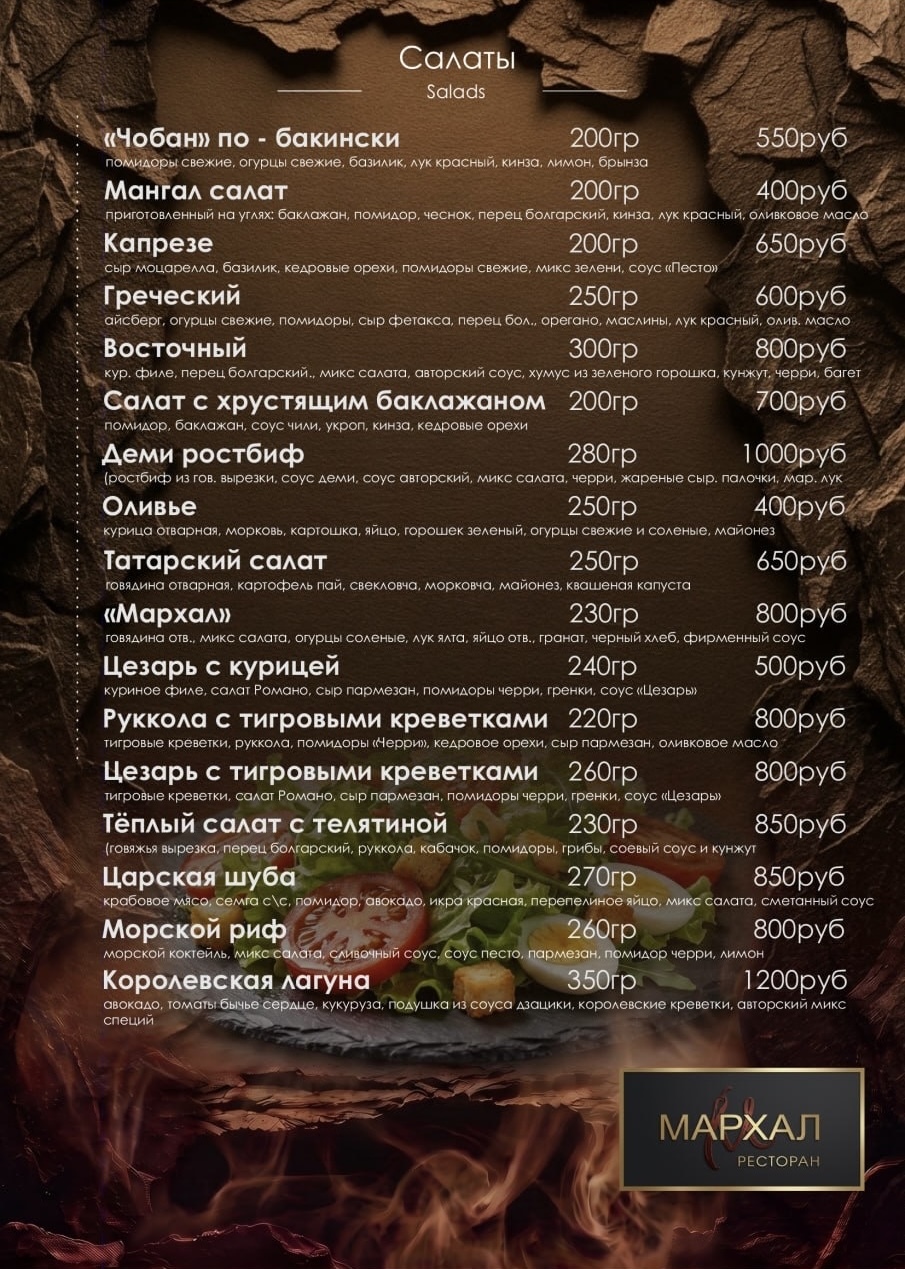 Салаты
Salads

«Чобан» по - бакински 200гр 550руб
помидоры свежие, огурцы свежие, базилик, лук красный, кинза, лимон, брынза

Мангал салат 200гр 400руб
приготовленный на углях: баклажан, помидор, чеснок, перец болгарский, кинза, лук красный, оливковое масло

Капрезе 200гр 650руб
сыр моцарелла, базилик, кедровые орехи, помидоры свежие, микс зелени, соус «Песто»

Греческий 250гр 600руб
айсберг, огурцы свежие, помидоры, сыр фетакса, перец бол., орегано, маслины, лук красный, олив. масло

Восточный 300гр 800руб
кур. филе, перец болгарский., микс салата, авторский соус, хумус из зеленого горошка, кунжут, черри, багет

Салат с хрустящим баклажаном 200гр 700руб
помидор, баклажан, соус чили, укроп, кинза, кедровые орехи

Деми ростбиф 280гр 1000руб
(ростбиф из гов. вырезки, соус деми, соус авторский, микс салата, черри, жареные сыр. палочки, мар. лук

Оливье 250гр 400руб
курица отварная, морковь, картошка, яйцо, горошек зеленый, огурцы свежие и соленые, майонез

Татарский салат 250гр 650руб
говядина отварная, картофель пай, свекловча, морковча, майонез, квашеная капуста

«Мархал» 230гр 800руб
говядина отв., микс салата, огурцы соленые, лук ялта, яйцо отв., гранат, черный хлеб, фирменный соус

Цезарь с курицей 240гр 500руб
куриное филе, салат Романо, сыр пармезан, помидоры черри, гренки, соус «Цезарь»

Руккола с тигровыми креветками 220гр 800руб
тигровые креветки, руккола, помидоры «Черри», кедровое орехи, сыр пармезан, оливковое масло

Цезарь с тигровыми креветками 260гр 800руб
тигровые креветки, салат Романо, сыр пармезан, помидоры черри, гренки, соус «Цезарь»

Тёплый салат с телятиной 230гр 850руб
(говяжья вырезка, перец болгарский, руккола, кабачок, помидоры, грибы, соевый соус и кунжут

Царская шуба 270гр 850руб
крабовое мясо, семга с\с, помидор, авокадо, икра красная, перепелиное яйцо, микс салата, сметанный соус

Морской риф 260гр 800руб
морской коктейль, микс салата, сливочный соус, соус песто, пармезан, помидор черри, лимон

Королевская лагуна 350гр 1200руб
авокадо, томаты бычье сердце, кукуруза, подушка из соуса дзацики, королевские креветки, авторский микс специй

МАРХАЛ
РЕСТОРАН